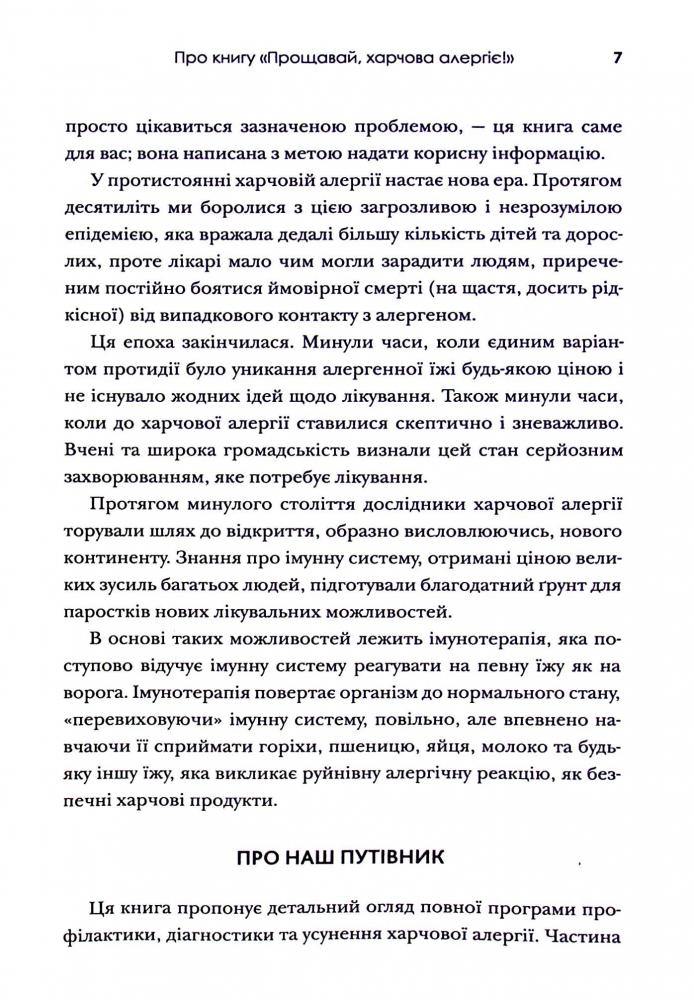 Про книгу «Прощавай, харчова алергіє!» 7

просто цікавиться зазначеною проблемою, — ця книга саме для вас; вона написана з метою надати корисну інформацію.

У протистоянні харчовій алергії настає нова ера. Протягом десятиліть ми боролися з цією загрозливою і незрозумілою епідемією, яка вражала дедалі більшу кількість дітей та дорослих, проте лікарі мало чим могли зарадити людям, приреченим постійно боятися ймовірної смерті (на щастя, досить рідкісної) від випадкового контакту з алергеном.

Ця епоха закінчилася. Минули часи, коли єдиним варіантом протидії було уникання алергенної їжі будь-якою ціною і не існувало жодних ідей щодо лікування. Також минули часи, коли до харчової алергії ставилися скептично і зневажливо. Вчені та широка громадськість визнали цей стан серйозним захворюванням, яке потребує лікування.

Протягом минулого століття дослідники харчової алергії торували шлях до відкриття, образно висловлюючись, нового континенту. Знання про імунну систему, отримані ціною великих зусиль багатьох людей, підготували благодатний ґрунт для паростків нових лікувальних можливостей.

В основі таких можливостей лежить імунотерапія, яка поступово відучує імунну систему реагувати на певну їжу як на ворога. Імунотерапія повертає організм до нормального стану, «перевиховуючи» імунну систему, повільно, але впевнено навчаючи її сприймати горіхи, пшеницю, яйця, молоко та будь-яку іншу їжу, яка викликає руйнівну алергічну реакцію, як безпечні харчові продукти.

ПРО НАШ ПУТІВНИК

Ця книга пропонує детальний огляд повної програми профілактики, діагностики та усунення харчової алергії. Частина